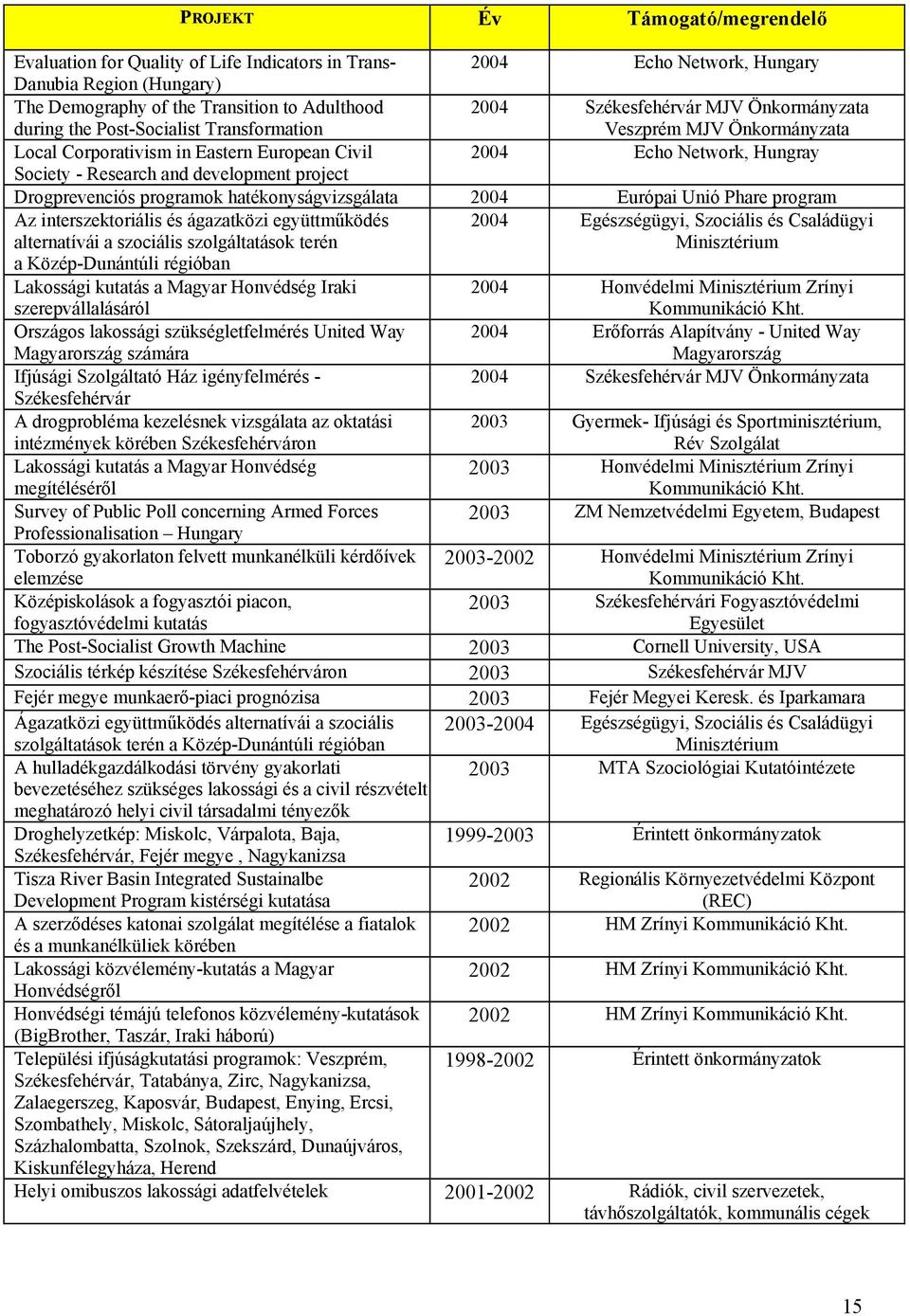 | PROJEKT | Év | Támogató/megrendelő |
|---|---|---|
| Evaluation for Quality of Life Indicators in Trans-Danubia Region (Hungary) | 2004 | Echo Network, Hungary |
| The Demography of the Transition to Adulthood during the Post-Socialist Transformation | 2004 | Székesfehérvár MJV Önkormányzata Veszprém MJV Önkormányzata |
| Local Corporativism in Eastern European Civil Society - Research and development project | 2004 | Echo Network, Hungray |
| Drogprevenciós programok hatékonyságvizsgálata | 2004 | Európai Unió Phare program |
| Az interszektoriális és ágazatközi együttműködés alternatívái a szociális szolgáltatások terén a Közép-Dunántúli régióban | 2004 | Egészségügyi, Szociális és Családügyi Minisztérium |
| Lakossági kutatás a Magyar Honvédség Iraki szerepvállalásáról | 2004 | Honvédelmi Minisztérium Zrínyi Kommunikáció Kht. |
| Országos lakossági szükségletfelmérés United Way Magyarország számára | 2004 | Erőforrás Alapítvány - United Way Magyarország |
| Ifjúsági Szolgáltató Ház igényfelmérés - Székesfehérvár | 2004 | Székesfehérvár MJV Önkormányzata |
| A drogprobléma kezelésnek vizsgálata az oktatási intézmények körében Székesfehérváron | 2003 | Gyermek- Ifjúsági és Sportminisztérium, Rév Szolgálat |
| Lakossági kutatás a Magyar Honvédség megítéléséről | 2003 | Honvédelmi Minisztérium Zrínyi Kommunikáció Kht. |
| Survey of Public Poll concerning Armed Forces Professionalisation – Hungary | 2003 | ZM Nemzetvédelmi Egyetem, Budapest |
| Toborzó gyakorlaton felvett munkanélküli kérdőívek elemzése | 2003-2002 | Honvédelmi Minisztérium Zrínyi Kommunikáció Kht. |
| Középiskolások a fogyasztói piacon, fogyasztóvédelmi kutatás | 2003 | Székesfehérvári Fogyasztóvédelmi Egyesület |
| The Post-Socialist Growth Machine | 2003 | Cornell University, USA |
| Szociális térkép készítése Székesfehérváron | 2003 | Székesfehérvár MJV |
| Fejér megye munkaerő-piaci prognózisa | 2003 | Fejér Megyei Keresk. és Iparkamara |
| Ágazatközi együttműködés alternatívái a szociális szolgáltatások terén a Közép-Dunántúli régióban | 2003-2004 | Egészségügyi, Szociális és Családügyi Minisztérium |
| A hulladékgazdálkodási törvény gyakorlati bevezetéséhez szükséges lakossági és a civil részvételt meghatározó helyi civil társadalmi tényezők | 2003 | MTA Szociológiai Kutatóintézete |
| Droghelyzetkép: Miskolc, Várpalota, Baja, Székesfehérvár, Fejér megye , Nagykanizsa | 1999-2003 | Érintett önkormányzatok |
| Tisza River Basin Integrated Sustainalbe Development Program kistérségi kutatása | 2002 | Regionális Környezetvédelmi Központ (REC) |
| A szerződéses katonai szolgálat megítélése a fiatalok és a munkanélküliek körében | 2002 | HM Zrínyi Kommunikáció Kht. |
| Lakossági közvélemény-kutatás a Magyar Honvédségről | 2002 | HM Zrínyi Kommunikáció Kht. |
| Honvédségi témájú telefonos közvélemény-kutatások (BigBrother, Taszár, Iraki háború) | 2002 | HM Zrínyi Kommunikáció Kht. |
| Települési ifjúságkutatási programok: Veszprém, Székesfehérvár, Tatabánya, Zirc, Nagykanizsa, Zalaegerszeg, Kaposvár, Budapest, Enying, Ercsi, Szombathely, Miskolc, Sátoraljaújhely, Százhalombatta, Szolnok, Szekszárd, Dunaújváros, Kiskunfélegyháza, Herend | 1998-2002 | Érintett önkormányzatok |
| Helyi omibuszos lakossági adatfelvételek | 2001-2002 | Rádiók, civil szervezetek, távhőszolgáltatók, kommunális cégek |

15